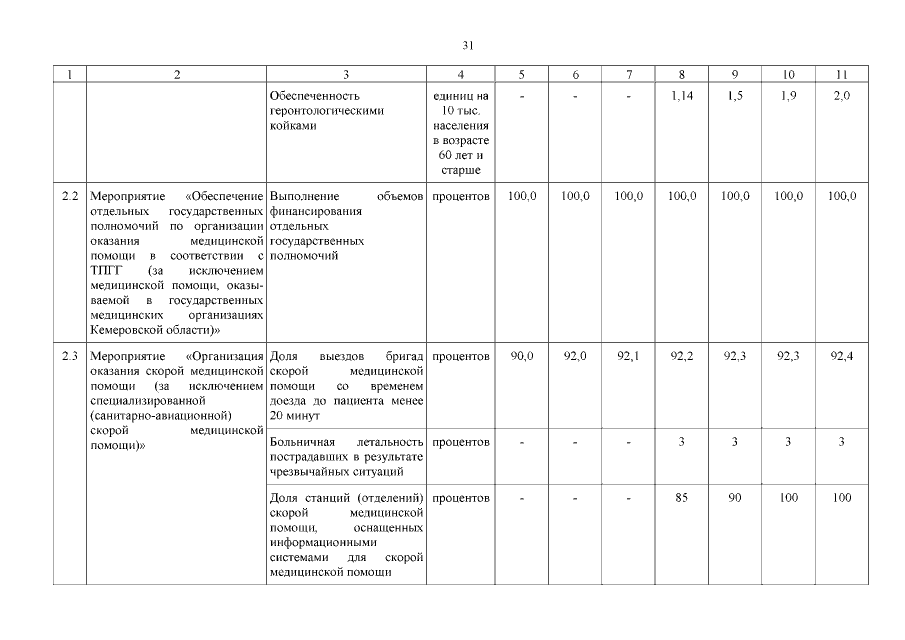 31

| 1 | 2 | 3 | 4 | 5 | 6 | 7 | 8 | 9 | 10 | 11 |
|---|---|---|---|---|---|---|---|---|---|---|
| | | Обеспеченность геронтологическими койками | единиц на 10 тыс. населения в возрасте 60 лет и старше | - | - | - | 1,14 | 1,5 | 1,9 | 2,0 |
| 2.2 | Мероприятие «Обеспечение отдельных государственных полномочий по организации оказания медицинской помощи в соответствии с ТПГГ (за исключением медицинской помощи, оказываемой в государственных медицинских организациях Кемеровской области)» | Выполнение объемов финансирования отдельных государственных полномочий | процентов | 100,0 | 100,0 | 100,0 | 100,0 | 100,0 | 100,0 | 100,0 |
| 2.3 | Мероприятие «Организация оказания скорой медицинской помощи (за исключением специализированной (санитарно-авиационной) скорой медицинской помощи)» | Доля выездов бригад скорой медицинской помощи со временем доезда до пациента менее 20 минут | процентов | 90,0 | 92,0 | 92,1 | 92,2 | 92,3 | 92,3 | 92,4 |
| | | Больничная летальность пострадавших в результате чрезвычайных ситуаций | процентов | - | - | - | 3 | 3 | 3 | 3 |
| | | Доля станций (отделений) скорой медицинской помощи, оснащенных информационными системами для скорой медицинской помощи | процентов | - | - | - | 85 | 90 | 100 | 100 |